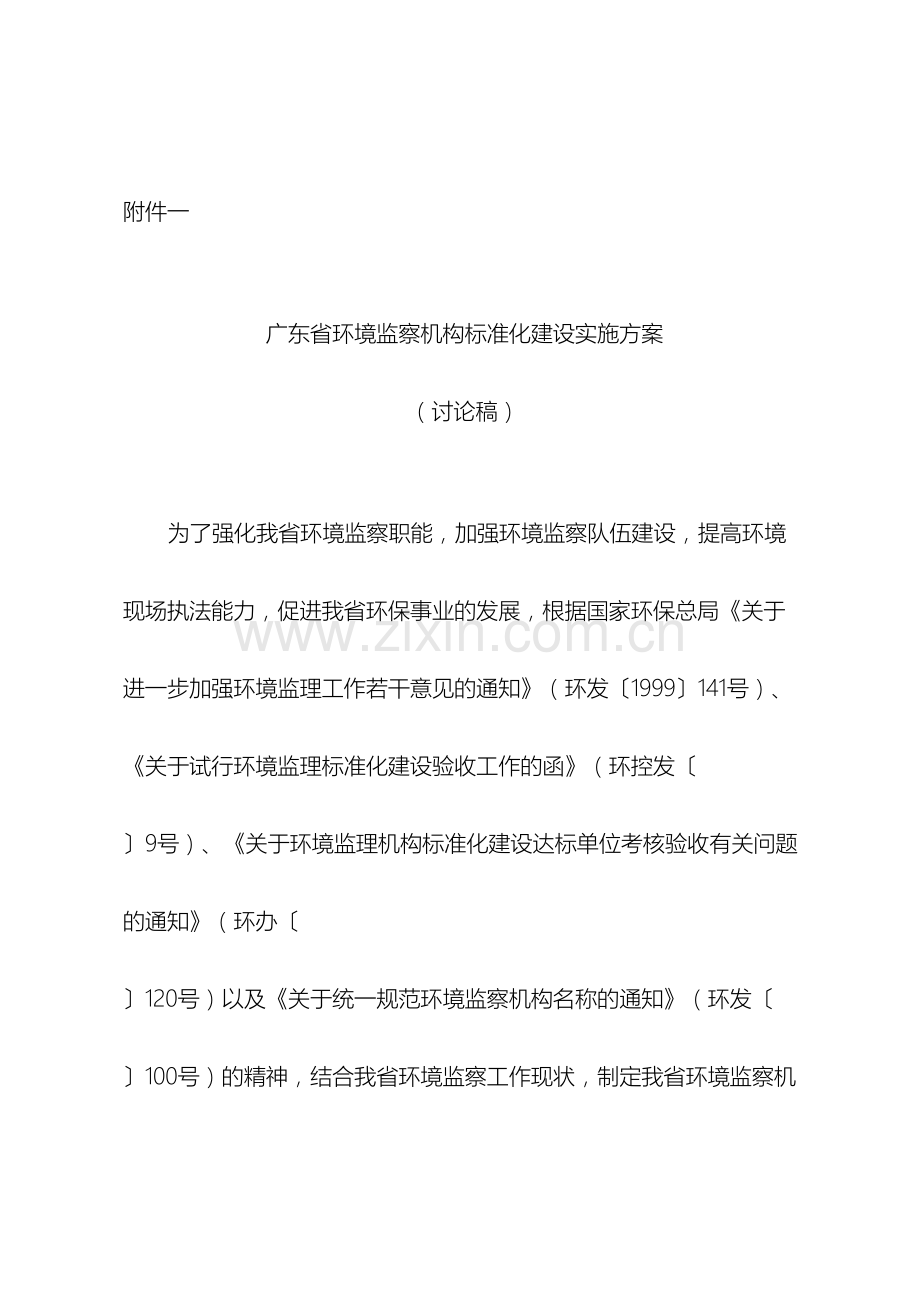 附件一

广东省环境监察机构标准化建设实施方案

（讨论稿）

为了强化我省环境监察职能，加强环境监察队伍建设，提高环境现场执法能力，促进我省环保事业的发展，根据国家环保总局《关于进一步加强环境监理工作若干意见的通知》（环发〔1999〕141号）、《关于试行环境监理标准化建设验收工作的函》（环控发〔

〕9号）、《关于环境监理机构标准化建设达标单位考核验收有关问题的通知》（环办〔

〕120号）以及《关于统一规范环境监察机构名称的通知》（环发〔

〕100号）的精神，结合我省环境监察工作现状，制定我省环境监察机

www.zixin.com.cn